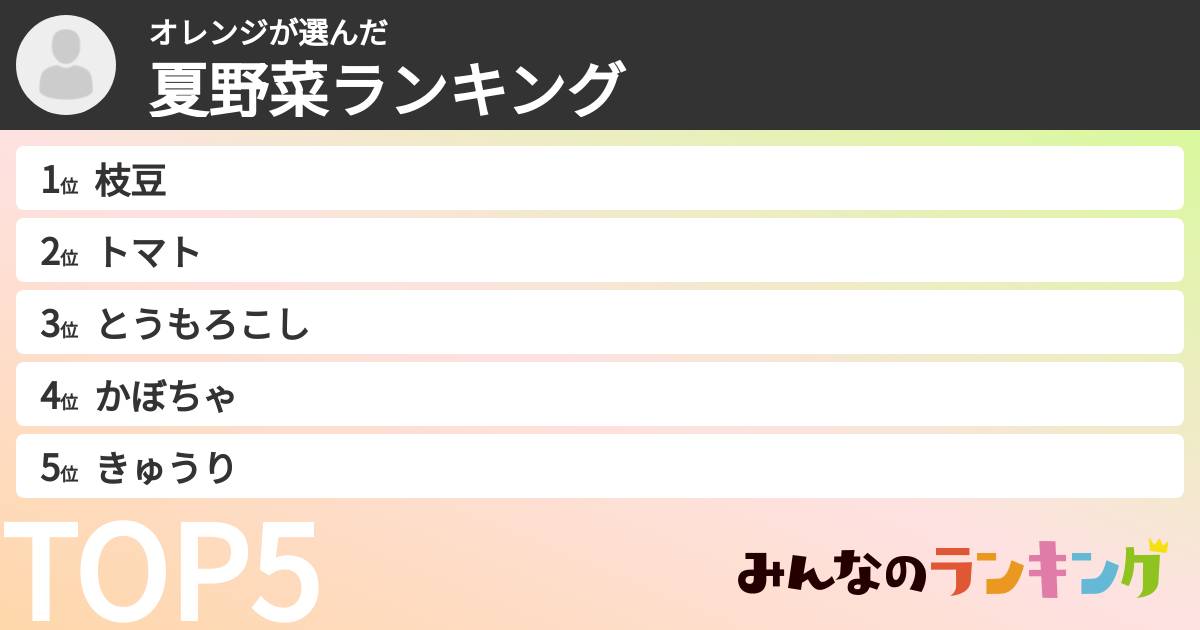 オレンジが選んだ
夏野菜ランキング

1位 枝豆
2位 トマト
3位 とうもろこし
4位 かぼちゃ
5位 きゅうり

TOP5

みんなのランキング